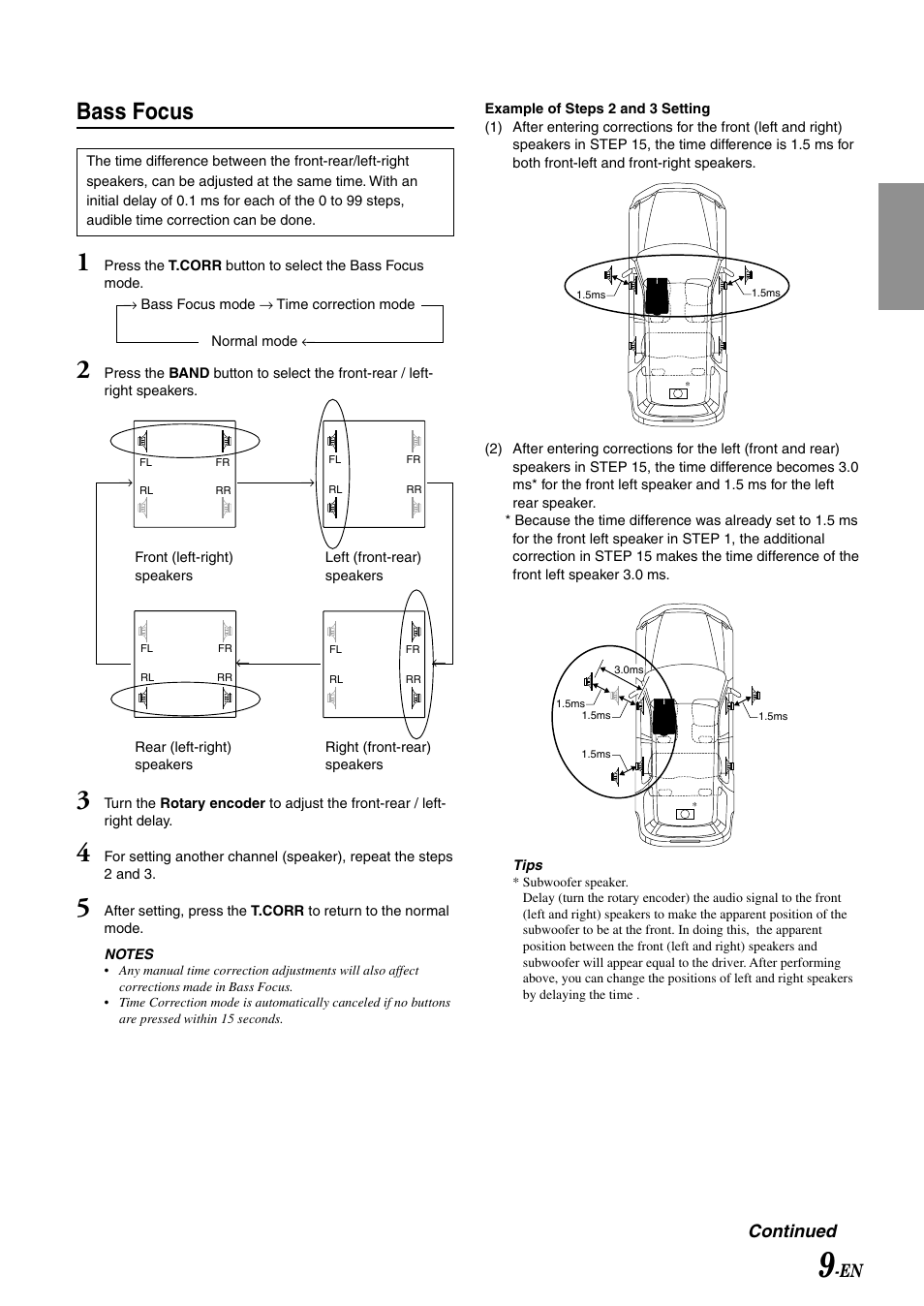 Bass Focus

The time difference between the front-rear/left-right speakers, can be adjusted at the same time. With an initial delay of 0.1 ms for each of the 0 to 99 steps, audible time correction can be done.

1 Press the T.CORR button to select the Bass Focus mode.

→ Bass Focus mode → Time correction mode

Normal mode ←

2 Press the BAND button to select the front-rear / left-right speakers.

FL FR RL RR

Front (left-right) speakers

FL FR RL RR

Left (front-rear) speakers

FL FR RL RR

Rear (left-right) speakers

FL FR RL RR

Right (front-rear) speakers

3 Turn the Rotary encoder to adjust the front-rear / left-right delay.

4 For setting another channel (speaker), repeat the steps 2 and 3.

5 After setting, press the T.CORR to return to the normal mode.

NOTES
• Any manual time correction adjustments will also affect corrections made in Bass Focus.
• Time Correction mode is automatically canceled if no buttons are pressed within 15 seconds.

Example of Steps 2 and 3 Setting
(1) After entering corrections for the front (left and right) speakers in STEP 15, the time difference is 1.5 ms for both front-left and front-right speakers.

1.5ms 1.5ms

(2) After entering corrections for the left (front and rear) speakers in STEP 15, the time difference becomes 3.0 ms* for the front left speaker and 1.5 ms for the left rear speaker.
* Because the time difference was already set to 1.5 ms for the front left speaker in STEP 1, the additional correction in STEP 15 makes the time difference of the front left speaker 3.0 ms.

3.0ms 1.5ms 1.5ms 1.5ms 1.5ms

Tips
* Subwoofer speaker.
Delay (turn the rotary encoder) the audio signal to the front (left and right) speakers to make the apparent position of the subwoofer to be at the front. In doing this, the apparent position between the front (left and right) speakers and subwoofer will appear equal to the driver. After performing above, you can change the positions of left and right speakers by delaying the time .

Continued

9-EN